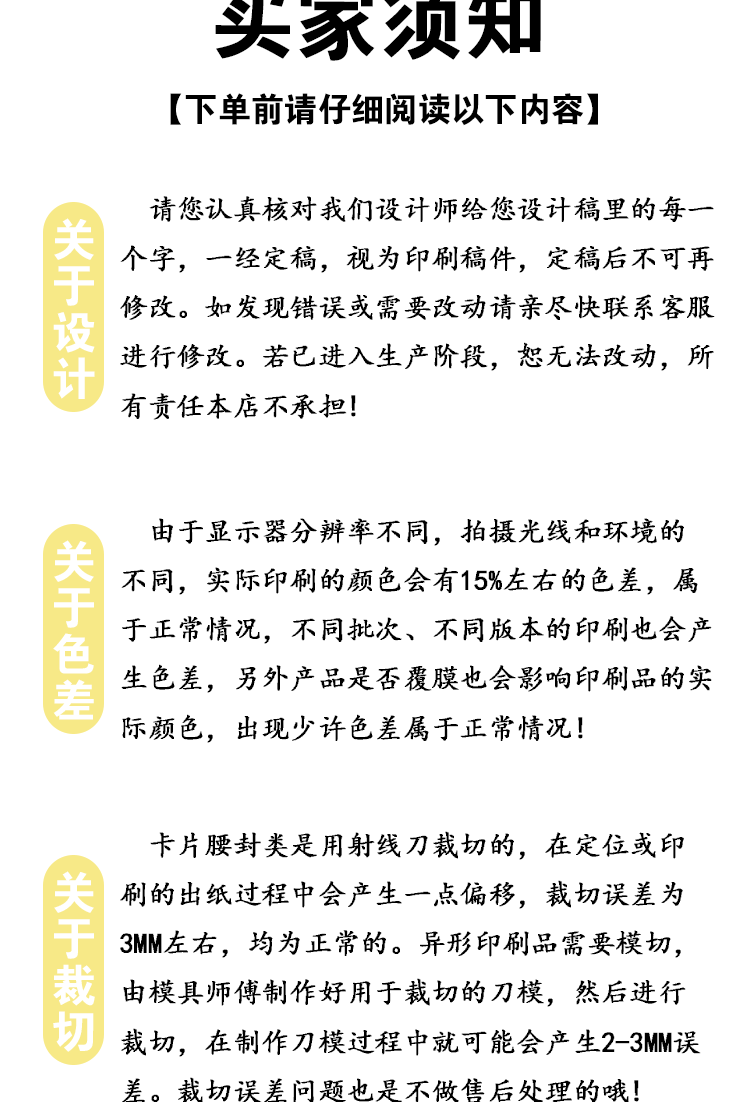 买家须知

【下单前请仔细阅读以下内容】

关于设计

请您认真核对我们设计师给您设计稿里的每一个字，一经定稿，视为印刷稿件，定稿后不可再修改。如发现错误或需要改动请亲尽快联系客服进行修改。若已进入生产阶段，恕无法改动，所有责任本店不承担！

关于色差

由于显示器分辨率不同，拍摄光线和环境的不同，实际印刷的颜色会有15%左右的色差，属于正常情况，不同批次、不同版本的印刷也会产生色差，另外产品是否覆膜也会影响印刷品的实际颜色，出现少许色差属于正常情况！

关于裁切

卡片腰封类是用射线刀裁切的，在定位或印刷的出纸过程中会产生一点偏移，裁切误差为3MM左右，均为正常的。异形印刷品需要模切，由模具师傅制作好用于裁切的刀模，然后进行裁切，在制作刀模过程中就可能会产生2-3MM误差。裁切误差问题也是不做售后处理的哦！